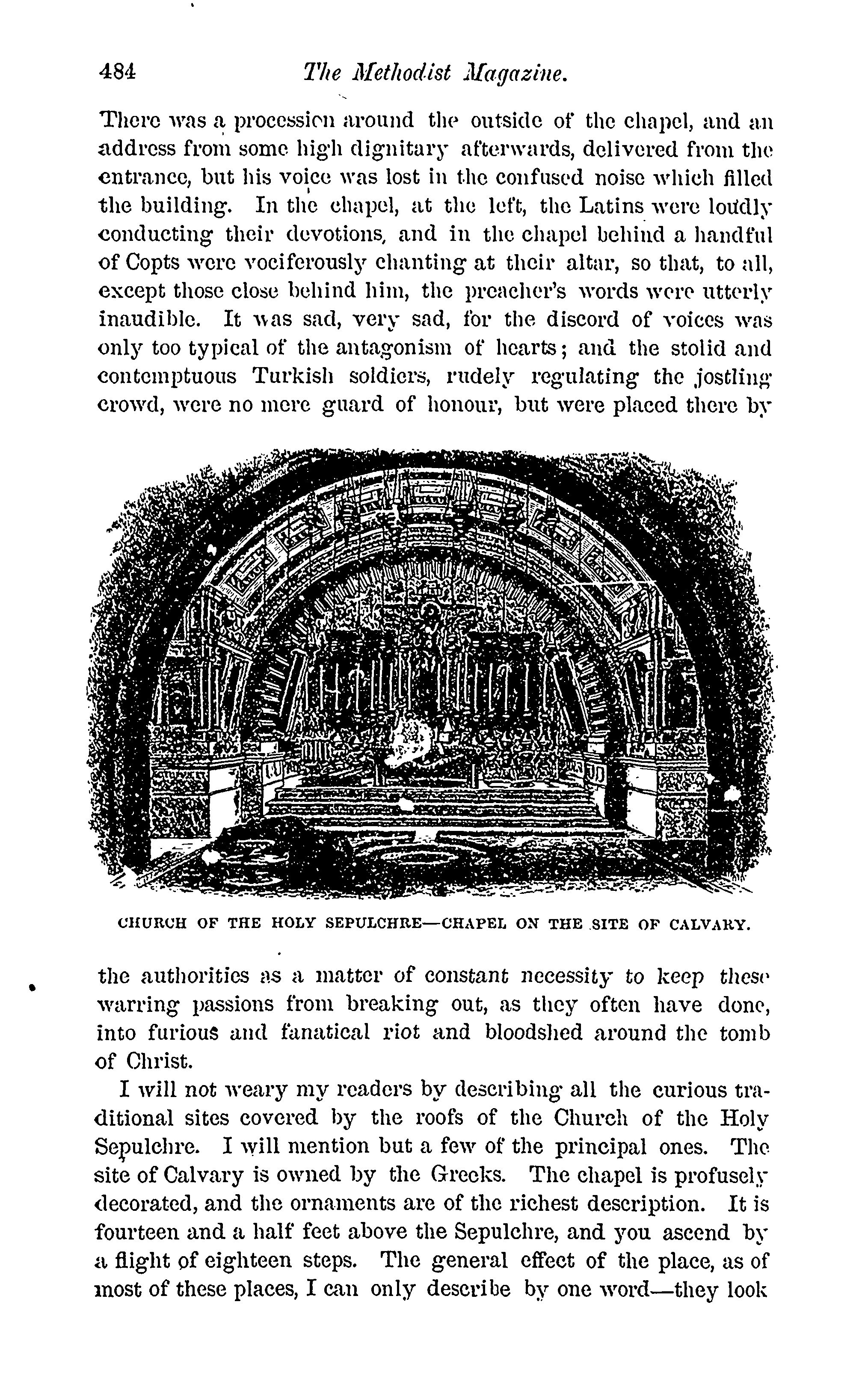 484 The Methodist Magazine.

There was a procession around the outside of the chapel, and an address from some high dignitary afterwards, delivered from the entrance, but his voice was lost in the confused noise which filled the building. In the chapel, at the left, the Latins were loudly conducting their devotions, and in the chapel behind a handful of Copts were vociferously chanting at their altar, so that, to all, except those close behind him, the preacher's words were utterly inaudible. It was sad, very sad, for the discord of voices was only too typical of the antagonism of hearts; and the stolid and contemptuous Turkish soldiers, rudely regulating the jostling crowd, were no mere guard of honour, but were placed there by

CHURCH OF THE HOLY SEPULCHRE—CHAPEL ON THE SITE OF CALVARY.

the authorities as a matter of constant necessity to keep these warring passions from breaking out, as they often have done, into furious and fanatical riot and bloodshed around the tomb of Christ.

I will not weary my readers by describing all the curious traditional sites covered by the roofs of the Church of the Holy Sepulchre. I will mention but a few of the principal ones. The site of Calvary is owned by the Greeks. The chapel is profusely decorated, and the ornaments are of the richest description. It is fourteen and a half feet above the Sepulchre, and you ascend by a flight of eighteen steps. The general effect of the place, as of most of these places, I can only describe by one word—they look